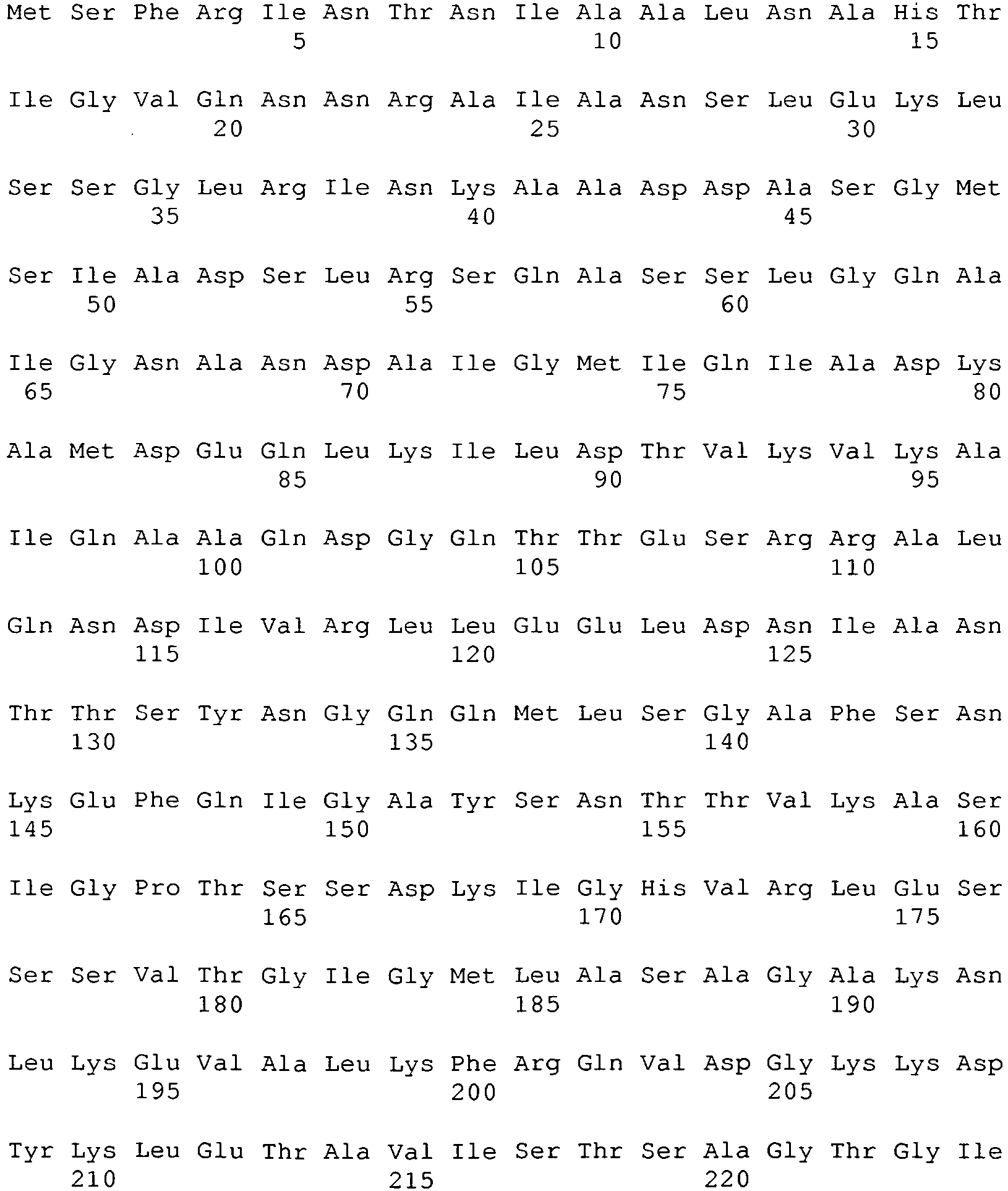 Met Ser Phe Arg Ile Asn Thr Asn Ile Ala Ala Leu Asn Ala His Thr
5 10 15

Ile Gly Val Gln Asn Asn Arg Ala Ile Ala Asn Ser Leu Glu Lys Leu
20 25 30

Ser Ser Gly Leu Arg Ile Asn Lys Ala Ala Asp Asp Ala Ser Gly Met
35 40 45

Ser Ile Ala Asp Ser Leu Arg Ser Gln Ala Ser Ser Leu Gly Gln Ala
50 55 60

Ile Gly Asn Ala Asn Asp Ala Ile Gly Met Ile Gln Ile Ala Asp Lys
65 70 75 80

Ala Met Asp Glu Gln Leu Lys Ile Leu Asp Thr Val Lys Val Lys Ala
85 90 95

Ile Gln Ala Ala Gln Asp Gly Gln Thr Thr Glu Ser Arg Arg Ala Leu
100 105 110

Gln Asn Asp Ile Val Arg Leu Leu Glu Glu Leu Asp Asn Ile Ala Asn
115 120 125

Thr Thr Ser Tyr Asn Gly Gln Gln Met Leu Ser Gly Ala Phe Ser Asn
130 135 140

Lys Glu Phe Gln Ile Gly Ala Tyr Ser Asn Thr Thr Val Lys Ala Ser
145 150 155 160

Ile Gly Pro Thr Ser Ser Asp Lys Ile Gly His Val Arg Leu Glu Ser
165 170 175

Ser Ser Val Thr Gly Ile Gly Met Leu Ala Ser Ala Gly Ala Lys Asn
180 185 190

Leu Lys Glu Val Ala Leu Lys Phe Arg Gln Val Asp Gly Lys Lys Asp
195 200 205

Tyr Lys Leu Glu Thr Ala Val Ile Ser Thr Ser Ala Gly Thr Gly Ile
210 215 220